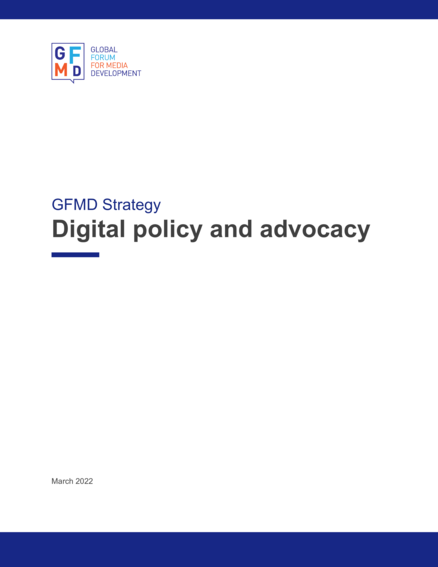 GFMD

GLOBAL
FORUM
FOR MEDIA
DEVELOPMENT

GFMD Strategy

Digital policy and advocacy

March 2022